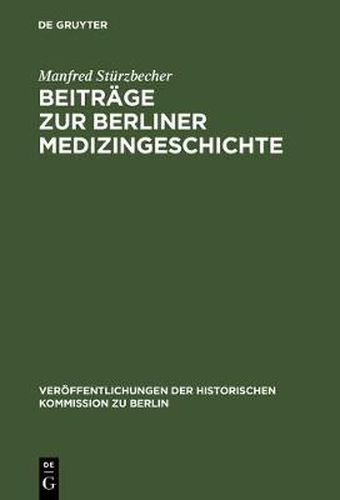 DE GRUYTER

Manfred Stürzbecher

BEITRÄGE ZUR BERLINER MEDIZINGESCHICHTE

VERÖFFENTLICHUNGEN DER HISTORISCHEN KOMMISSION ZU BERLIN

DE
G